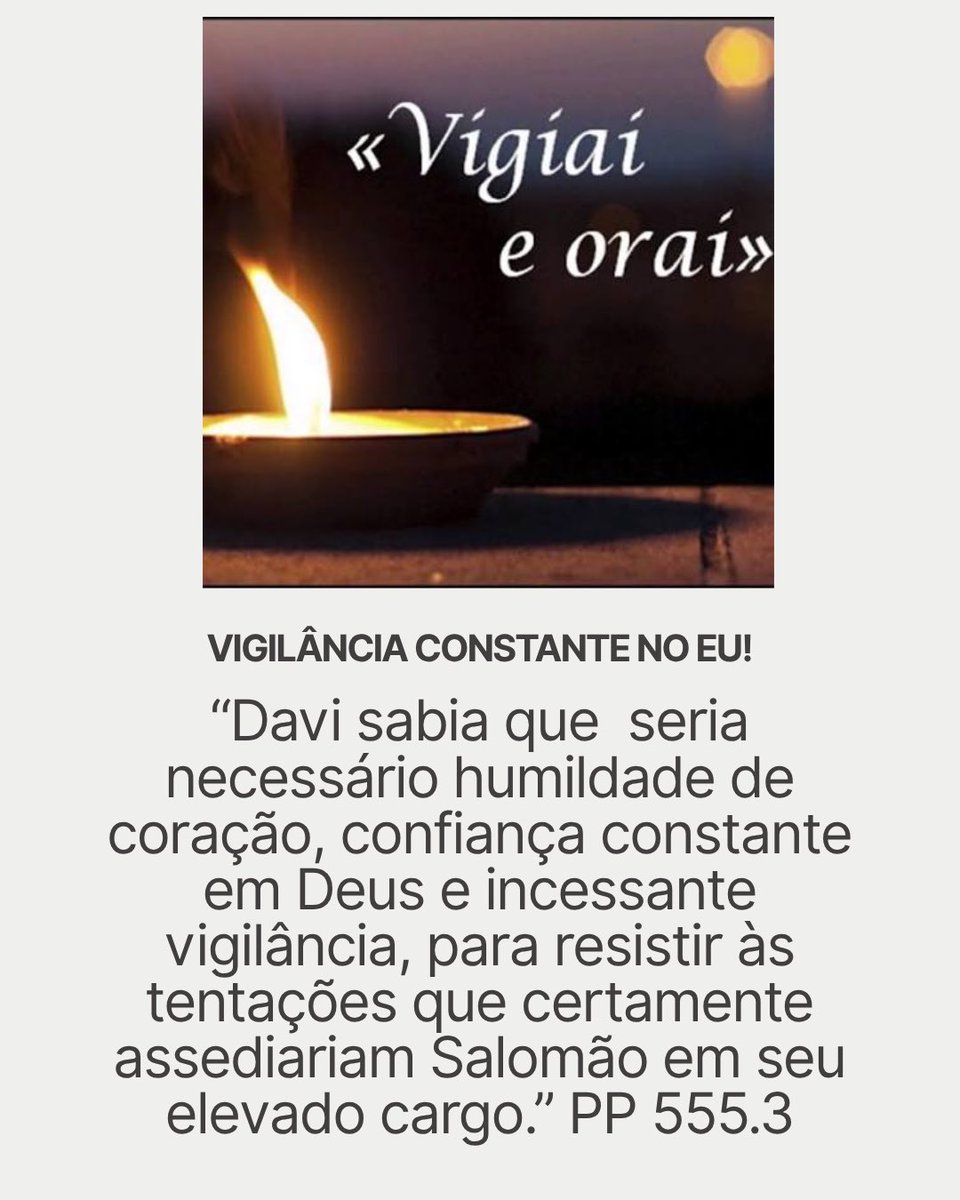 «Vigiai e orai»

VIGILÂNCIA CONSTANTE NO EU!

“Davi sabia que seria necessário humildade de coração, confiança constante em Deus e incessante vigilância, para resistir às tentações que certamente assediariam Salomão em seu elevado cargo.” PP 555.3